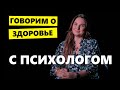 ГОВОРИМ О
ЗДОРОВЬЕ

С ПСИХОЛОГОМ